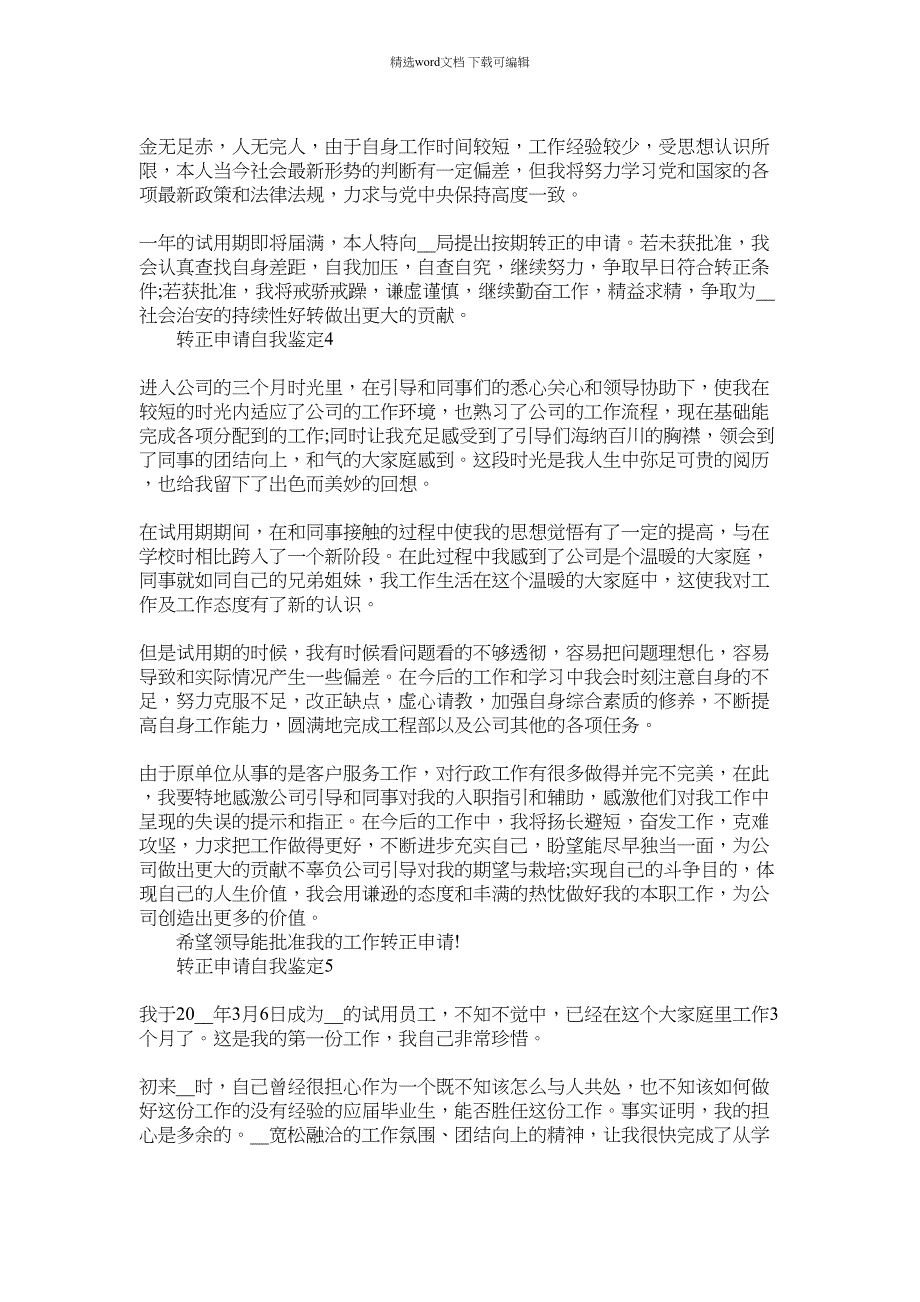 精选word文档 下载可编辑

金无足赤，人无完人，由于自身工作时间较短，工作经验较少，受思想认识所限，本人当今社会最新形势的判断有一定偏差，但我将努力学习党和国家的各项最新政策和法律法规，力求与党中央保持高度一致。

一年的试用期即将届满，本人特向__局提出按期转正的申请。若未获批准，我会认真查找自身差距，自我加压，自查自究，继续努力，争取早日符合转正条件;若获批准，我将戒骄戒躁，谦虚谨慎，继续勤奋工作，精益求精，争取为__社会治安的持续性好转做出更大的贡献。

转正申请自我鉴定4

进入公司的三个月时光里，在引导和同事们的悉心关心和领导协助下，使我在较短的时光内适应了公司的工作环境，也熟习了公司的工作流程，现在基础能完成各项分配到的工作;同时让我充足感受到了引导们海纳百川的胸襟，领会到了同事的团结向上，和气的大家庭感到。这段时光是我人生中弥足可贵的阅历，也给我留下了出色而美妙的回想。

在试用期期间，在和同事接触的过程中使我的思想觉悟有了一定的提高，与在学校时相比跨入了一个新阶段。在此过程中我感到了公司是个温暖的大家庭，同事就如同自己的兄弟姐妹，我工作生活在这个温暖的大家庭中，这使我对工作及工作态度有了新的认识。

但是试用期的时候，我有时候看问题看的不够透彻，容易把问题理想化，容易导致和实际情况产生一些偏差。在今后的工作和学习中我会时刻注意自身的不足，努力克服不足，改正缺点，虚心请教，加强自身综合素质的修养，不断提高自身工作能力，圆满地完成工程部以及公司其他的各项任务。

由于原单位从事的是客户服务工作，对行政工作有很多做得并完不完美，在此，我要特地感激公司引导和同事对我的入职指引和辅助，感激他们对我工作中呈现的失误的提示和指正。在今后的工作中，我将扬长避短，奋发工作，克难攻坚，力求把工作做得更好，不断进步充实自己，盼望能尽早独当一面，为公司做出更大的贡献不辜负公司引导对我的期望与栽培;实现自己的斗争目的，体现自己的人生价值，我会用谦逊的态度和丰满的热忱做好我的本职工作，为公司创造出更多的价值。

希望领导能批准我的工作转正申请!

转正申请自我鉴定5

我于20__年3月6日成为__的试用员工，不知不觉中，已经在这个大家庭里工作3个月了。这是我的第一份工作，我自己非常珍惜。

初来__时，自己曾经很担心作为一个既不知该怎么与人共处，也不知该如何做好这份工作的没有经验的应届毕业生，能否胜任这份工作。事实证明，我的担心是多余的。__宽松融洽的工作氛围、团结向上的精神，让我很快完成了从学